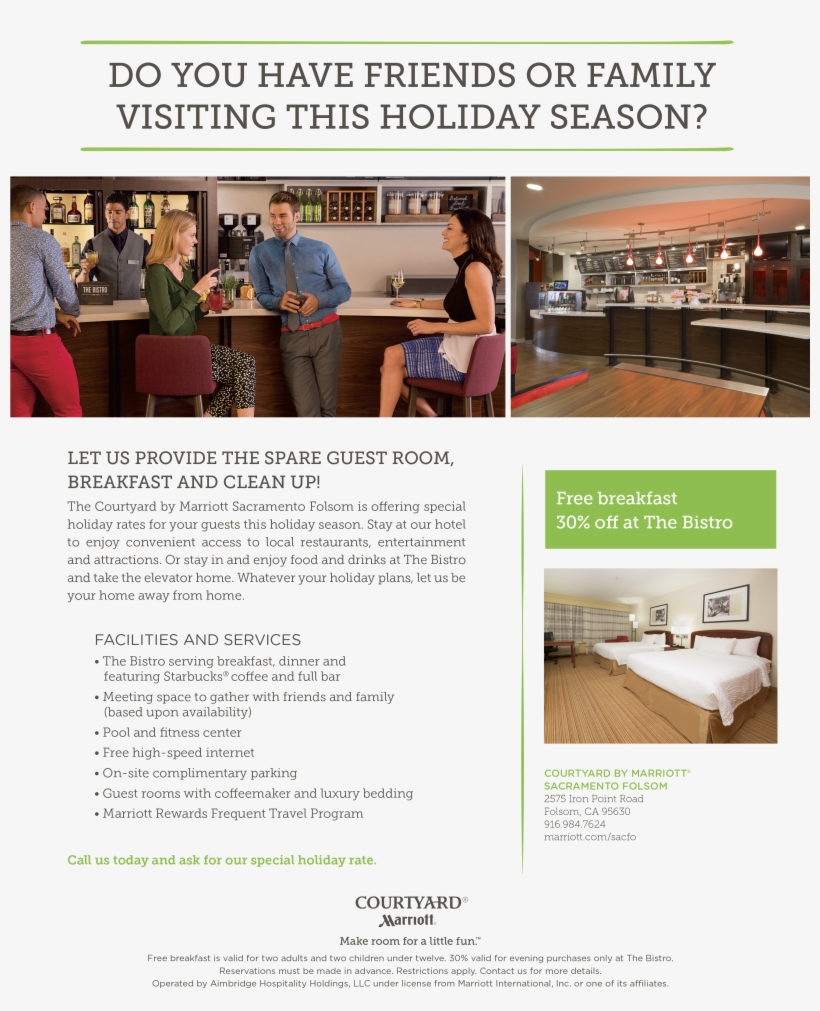 DO YOU HAVE FRIENDS OR FAMILY VISITING THIS HOLIDAY SEASON?

THE BISTRO

LET US PROVIDE THE SPARE GUEST ROOM, BREAKFAST AND CLEAN UP!

The Courtyard by Marriott Sacramento Folsom is offering special holiday rates for your guests this holiday season. Stay at our hotel to enjoy convenient access to local restaurants, entertainment and attractions. Or stay in and enjoy food and drinks at The Bistro and take the elevator home. Whatever your holiday plans, let us be your home away from home.

FACILITIES AND SERVICES
• The Bistro serving breakfast, dinner and featuring Starbucks® coffee and full bar
• Meeting space to gather with friends and family (based upon availability)
• Pool and fitness center
• Free high-speed internet
• On-site complimentary parking
• Guest rooms with coffeemaker and luxury bedding
• Marriott Rewards Frequent Travel Program

Call us today and ask for our special holiday rate.

Free breakfast
30% off at The Bistro

COURTYARD BY MARRIOTT® SACRAMENTO FOLSOM
2575 Iron Point Road
Folsom, CA 95630
916.984.7624
marriott.com/sacfo

COURTYARD® Marriott.

Make room for a little fun.™

Free breakfast is valid for two adults and two children under twelve. 30% valid for evening purchases only at The Bistro. Reservations must be made in advance. Restrictions apply. Contact us for more details. Operated by Aimbridge Hospitality Holdings, LLC under license from Marriott International, Inc. or one of its affiliates.